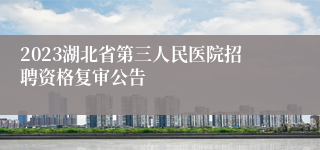 2023湖北省第三人民医院招聘资格复审公告